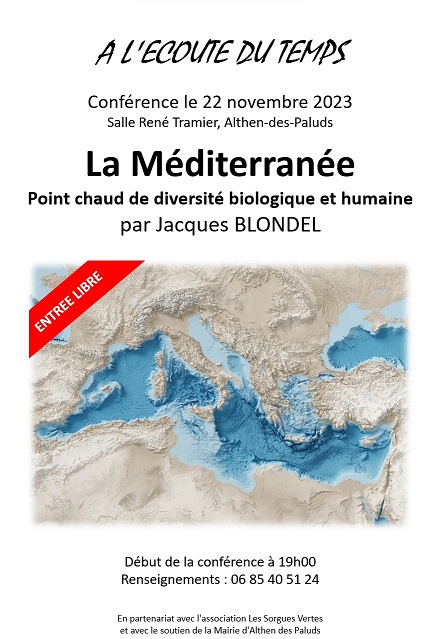 A L'ECOUTE DU TEMPS

Conférence le 22 novembre 2023
Salle René Tramier, Althen-des-Paluds

La Méditerranée

Point chaud de diversité biologique et humaine
par Jacques BLONDEL

ENTREE LIBRE

Début de la conférence à 19h00
Renseignements : 06 85 40 51 24

En partenariat avec l'association Les Sorgues Vertes
et avec le soutien de la Mairie d'Althen des Paluds